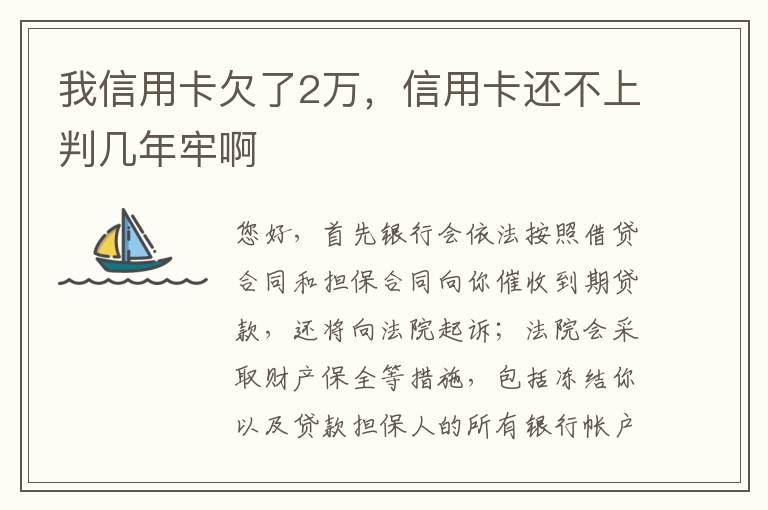 我信用卡欠了2万，信用卡还不上判几年牢啊

您好，首先银行会依法按照借贷合同和担保合同向你催收到期贷款，还将向法院起诉；法院会采取财产保全等措施，包括冻结你以及贷款担保人的所有银行帐户